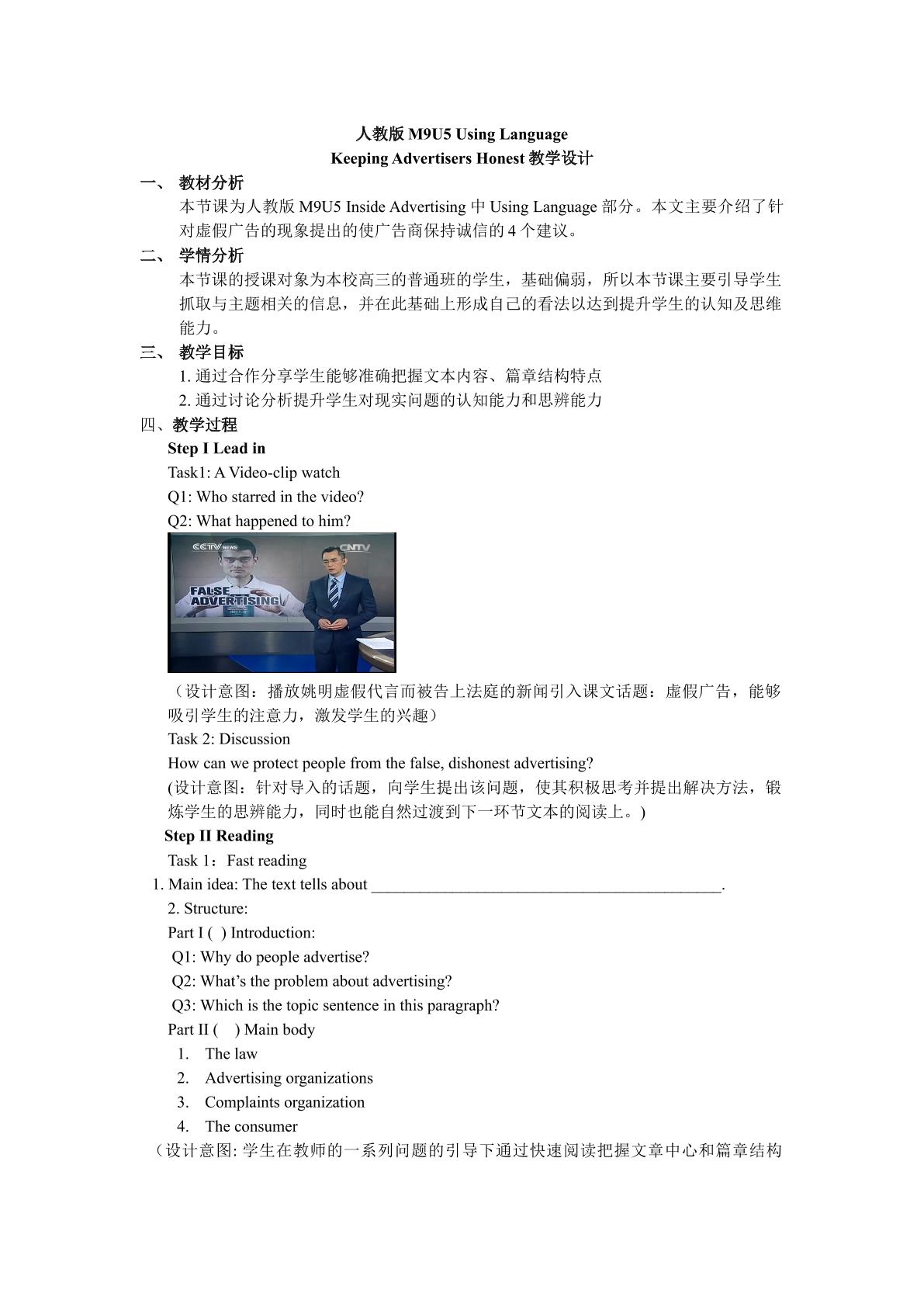 人教版M9U5 Using Language
Keeping Advertisers Honest教学设计

一、 教材分析
本节课为人教版M9U5 Inside Advertising中Using Language部分。本文主要介绍了针对虚假广告的现象提出的使广告商保持诚信的4个建议。

二、 学情分析
本节课的授课对象为本校高三的普通班的学生，基础偏弱，所以本节课主要引导学生抓取与主题相关的信息，并在此基础上形成自己的看法以达到提升学生的认知及思维能力。

三、 教学目标
1.通过合作分享学生能够准确把握文本内容、篇章结构特点
2.通过讨论分析提升学生对现实问题的认知能力和思辨能力

四、教学过程
Step I Lead in
Task1: A Video-clip watch
Q1: Who starred in the video?
Q2: What happened to him?

CCTV NEWS
CNTV
FALSE ADVERTISING

（设计意图：播放姚明虚假代言而被告上法庭的新闻引入课文话题：虚假广告，能够吸引学生的注意力，激发学生的兴趣）

Task 2: Discussion
How can we protect people from the false, dishonest advertising?
(设计意图：针对导入的话题，向学生提出该问题，使其积极思考并提出解决方法，锻炼学生的思辨能力，同时也能自然过渡到下一环节文本的阅读上。)

Step II Reading
Task 1：Fast reading
1. Main idea: The text tells about ____.
2. Structure:
Part I ( ) Introduction:
Q1: Why do people advertise?
Q2: What's the problem about advertising?
Q3: Which is the topic sentence in this paragraph?
Part II ( ) Main body
1. The law
2. Advertising organizations
3. Complaints organization
4. The consumer
（设计意图:学生在教师的一系列问题的引导下通过快速阅读把握文章中心和篇章结构